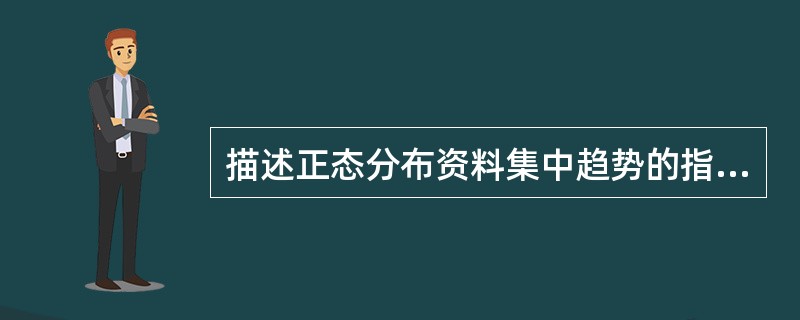 描述正态分布资料集中趋势的指...